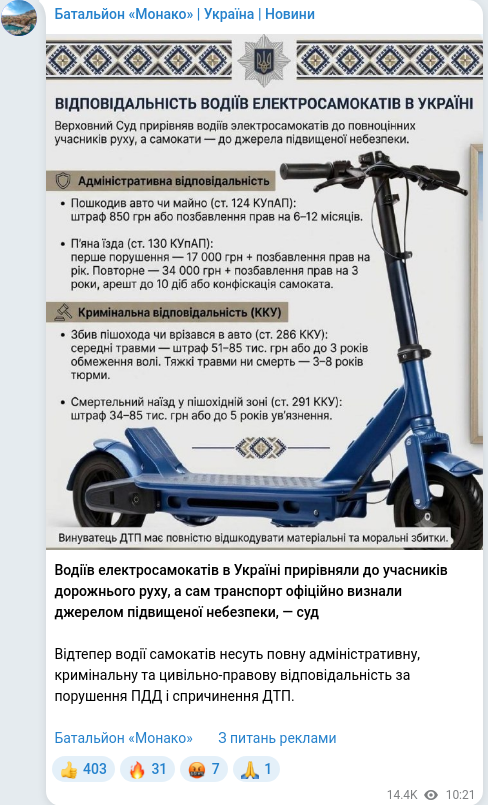 Батальйон «Монако» | Україна | Новини

ВІДПОВІДАЛЬНІСТЬ ВОДІЇВ ЕЛЕКТРОСАМОКАТІВ В УКРАЇНІ

Верховний Суд прирівняв водіїв электросамокатів до повноцінних учасників руху, а самокати — до джерела підвищеної небезпеки.

Адміністративна відповідальність

• Пошкодив авто чи майно (ст. 124 КУпАП): штраф 850 грн або позбавлення прав на 6–12 місяців.

• П'яна їзда (ст. 130 КУпАП): перше порушення — 17 000 грн + позбавлення прав на рік. Повторне — 34 000 грн + позбавлення прав на 3 роки, арешт до 10 діб або конфіскація самоката.

Кримінальна відповідальність (ККУ)

• Збив пішохода чи врізався в авто (ст. 286 ККУ): середні травми — штраф 51–85 тис. грн або до 3 років обмеження волі. Тяжкі травми ни смерть — 3–8 років тюрми.

• Смертельний наїзд у пішохідній зоні (ст. 291 ККУ): штраф 34–85 тис. грн або до 5 років ув'язнення.

Винуватець ДТП має повністю відшкодувати матеріальні та моральні збитки.

Водіїв електросамокатів в Україні прирівняли до учасників дорожнього руху, а сам транспорт офіційно визнали джерелом підвищеної небезпеки, — суд

Відтепер водії самокатів несуть повну адміністративну, кримінальну та цивільно-правову відповідальність за порушення ПДД і спричинення ДТП.

Батальйон «Монако»   З питань реклами

👍 403  🔥 31  🤬 7  🙏 1

14.4K  10:21